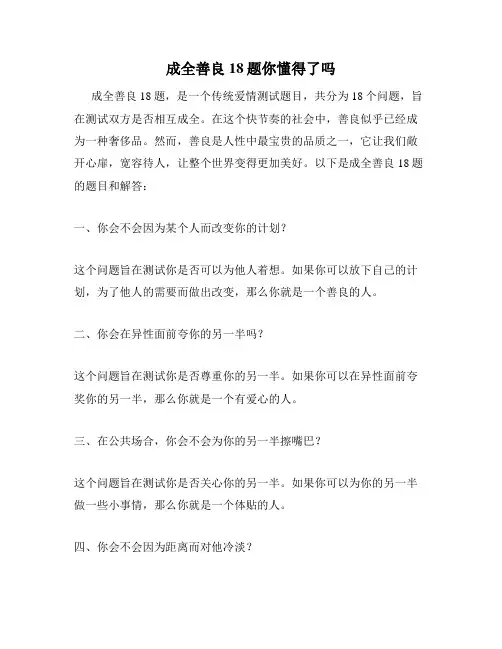 成全善良 18 题你懂得了吗

成全善良 18 题，是一个传统爱情测试题目，共分为 18 个问题，旨在测试双方是否相互成全。在这个快节奏的社会中，善良似乎已经成为一种奢侈品。然而，善良是人性中最宝贵的品质之一，它让我们敞开心扉，宽容待人，让整个世界变得更加美好。以下是成全善良 18 题的题目和解答：

一、你会不会因为某个人而改变你的计划？

这个问题旨在测试你是否可以为他人着想。如果你可以放下自己的计划，为了他人的需要而做出改变，那么你就是一个善良的人。

二、你会在异性面前夸你的另一半吗？

这个问题旨在测试你是否尊重你的另一半。如果你可以在异性面前夸奖你的另一半，那么你就是一个有爱心的人。

三、在公共场合，你会不会为你的另一半擦嘴巴？

这个问题旨在测试你是否关心你的另一半。如果你可以为你的另一半做一些小事情，那么你就是一个体贴的人。

四、你会不会因为距离而对他冷淡？